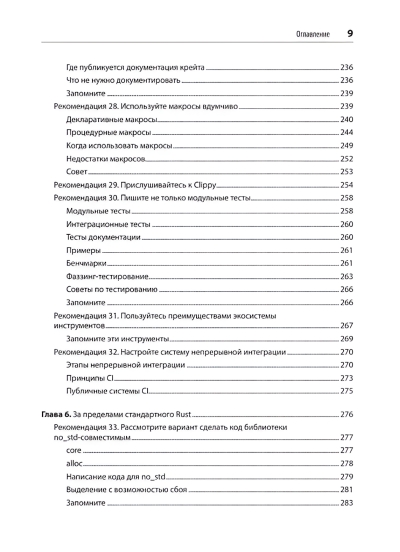 Оглавление 9

Где публикуется документация крейта 236
Что не нужно документировать 236
Запомните 239
Рекомендация 28. Используйте макросы вдумчиво 239
Декларативные макросы 240
Процедурные макросы 244
Когда использовать макросы 249
Недостатки макросов 252
Совет 253
Рекомендация 29. Прислушивайтесь к Clippy 254
Рекомендация 30. Пишите не только модульные тесты 258
Модульные тесты 258
Интеграционные тесты 260
Тесты документации 260
Примеры 261
Бенчмарки 261
Фаззинг-тестирование 263
Советы по тестированию 266
Запомните 266
Рекомендация 31. Пользуйтесь преимуществами экосистемы инструментов 267
Запомните эти инструменты 269
Рекомендация 32. Настройте систему непрерывной интеграции 270
Этапы непрерывной интеграции 270
Принципы CI 273
Публичные системы CI 275

Глава 6. За пределами стандартного Rust 276
Рекомендация 33. Рассмотрите вариант сделать код библиотеки no_std-совместимым 277
core 277
alloc 278
Написание кода для no_std 279
Выделение с возможностью сбоя 281
Запомните 283